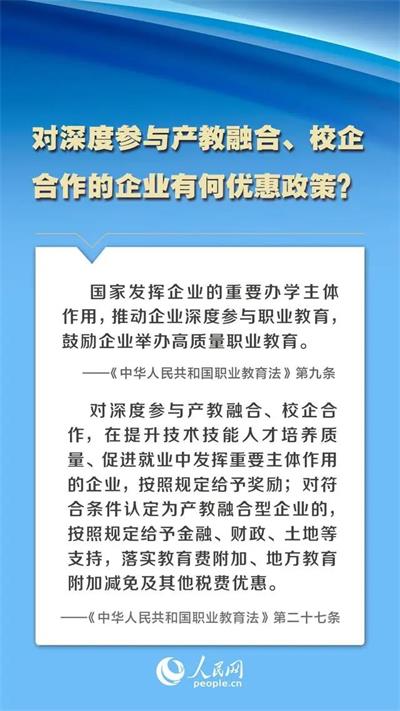 对深度参与产教融合、校企合作的企业有何优惠政策？

国家发挥企业的重要办学主体作用，推动企业深度参与职业教育，鼓励企业举办高质量职业教育。

——《中华人民共和国职业教育法》第九条

对深度参与产教融合、校企合作，在提升技术技能人才培养质量、促进就业中发挥重要主体作用的企业，按照规定给予奖励；对符合条件认定为产教融合型企业的，按照规定给予金融、财政、土地等支持，落实教育费附加、地方教育附加减免及其他税费优惠。

——《中华人民共和国职业教育法》第二十七条

人民网
people.cn